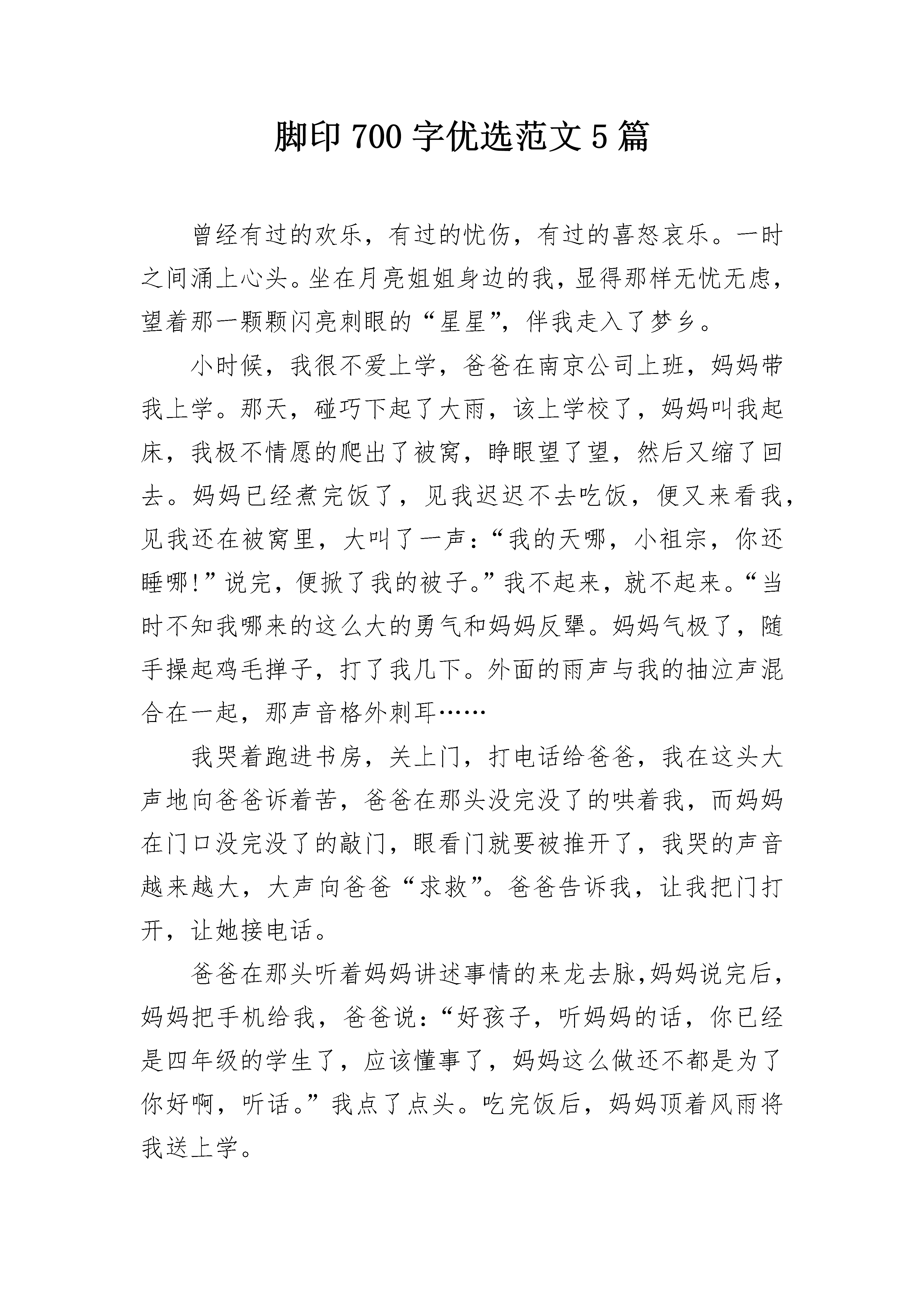 脚印 700 字优选范文 5 篇

曾经有过的欢乐，有过的忧伤，有过的喜怒哀乐。一时之间涌上心头。坐在月亮姐姐身边的我，显得那样无忧无虑，望着那一颗颗闪亮刺眼的“星星”，伴我走入了梦乡。

小时候，我很不爱上学，爸爸在南京公司上班，妈妈带我上学。那天，碰巧下起了大雨，该上学校了，妈妈叫我起床，我极不情愿的爬出了被窝，睁眼望了望，然后又缩了回去。妈妈已经煮完饭了，见我迟迟不去吃饭，便又来看我，见我还在被窝里，大叫了一声：“我的天哪，小祖宗，你还睡哪！”说完，便掀了我的被子。”我不起来，就不起来。“当时不知我哪来的这么大的勇气和妈妈反犟。妈妈气极了，随手操起鸡毛掸子，打了我几下。外面的雨声与我的抽泣声混合在一起，那声音格外刺耳……

我哭着跑进书房，关上门，打电话给爸爸，我在这头大声地向爸爸诉着苦，爸爸在那头没完没了的哄着我，而妈妈在门口没完没了的敲门，眼看门就要被推开了，我哭的声音越来越大，大声向爸爸“求救”。爸爸告诉我，让我把门打开，让她接电话。

爸爸在那头听着妈妈讲述事情的来龙去脉,妈妈说完后，妈妈把手机给我，爸爸说：“好孩子，听妈妈的话，你已经是四年级的学生了，应该懂事了，妈妈这么做还不都是为了你好啊，听话。”我点了点头。吃完饭后，妈妈顶着风雨将我送上学。